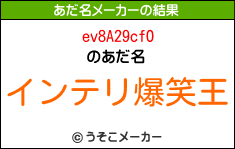 あだ名メーカーの結果

ev8A29cf0

のあだ名

インテリ爆笑王

© うそこメーカー